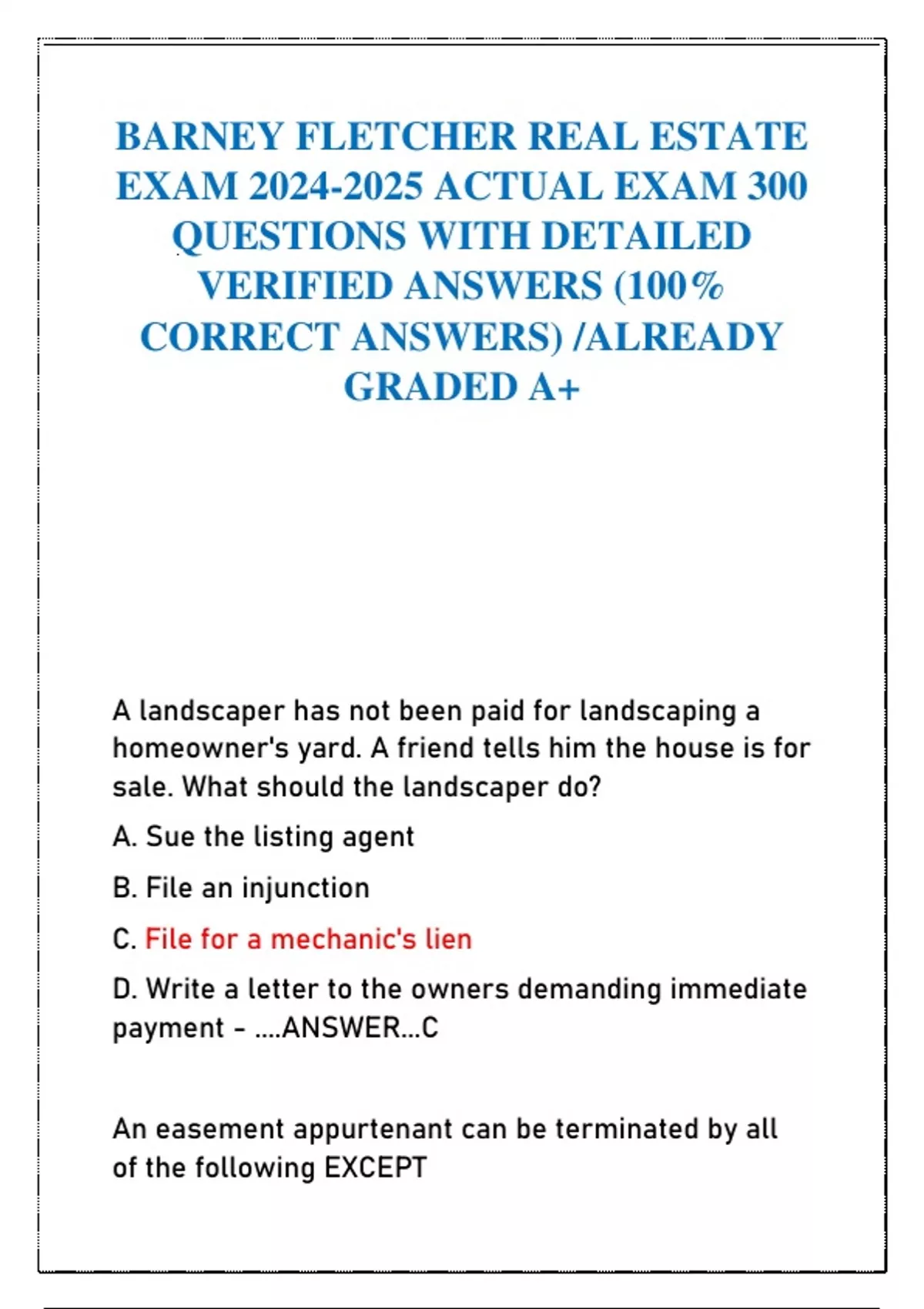 BARNEY FLETCHER REAL ESTATE EXAM 2024-2025 ACTUAL EXAM 300 QUESTIONS WITH DETAILED VERIFIED ANSWERS (100% CORRECT ANSWERS) /ALREADY GRADED A+

A landscaper has not been paid for landscaping a homeowner's yard. A friend tells him the house is for sale. What should the landscaper do?

A. Sue the listing agent

B. File an injunction

C. File for a mechanic's lien

D. Write a letter to the owners demanding immediate payment - ....ANSWER...C

An easement appurtenant can be terminated by all of the following EXCEPT